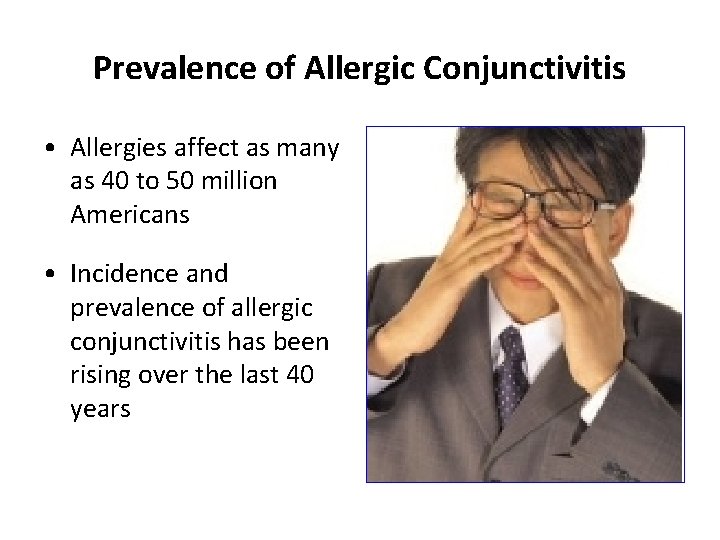 Prevalence of Allergic Conjunctivitis

• Allergies affect as many as 40 to 50 million Americans

• Incidence and prevalence of allergic conjunctivitis has been rising over the last 40 years